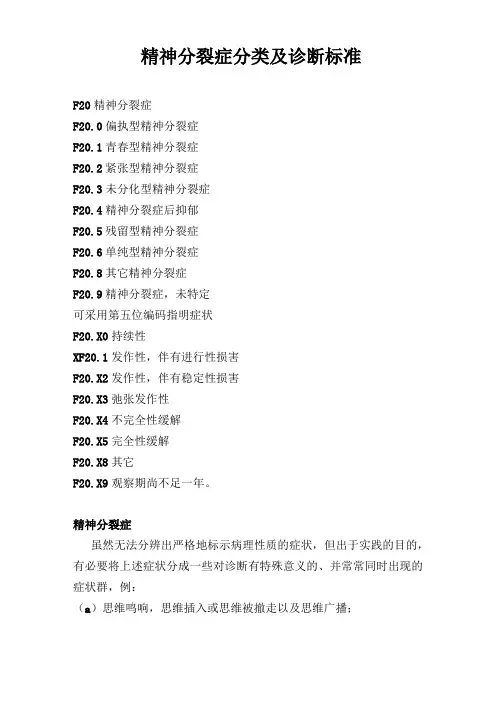 精神分裂症分类及诊断标准

F20 精神分裂症
F20.0 偏执型精神分裂症
F20.1 青春型精神分裂症
F20.2 紧张型精神分裂症
F20.3 未分化型精神分裂症
F20.4 精神分裂症后抑郁
F20.5 残留型精神分裂症
F20.6 单纯型精神分裂症
F20.8 其它精神分裂症
F20.9 精神分裂症，未特定
可采用第五位编码指明症状
F20.X0 持续性
XF20.1 发作性，伴有进行性损害
F20.X2 发作性，伴有稳定性损害
F20.X3 弛张发作性
F20.X4 不完全性缓解
F20.X5 完全性缓解
F20.X8 其它
F20.X9 观察期尚不足一年。

精神分裂症
虽然无法分辨出严格地标示病理性质的症状，但出于实践的目的，有必要将上述症状分成一些对诊断有特殊意义的、并常常同时出现的症状群，例：
（a）思维鸣响，思维插入或思维被撤走以及思维广播；